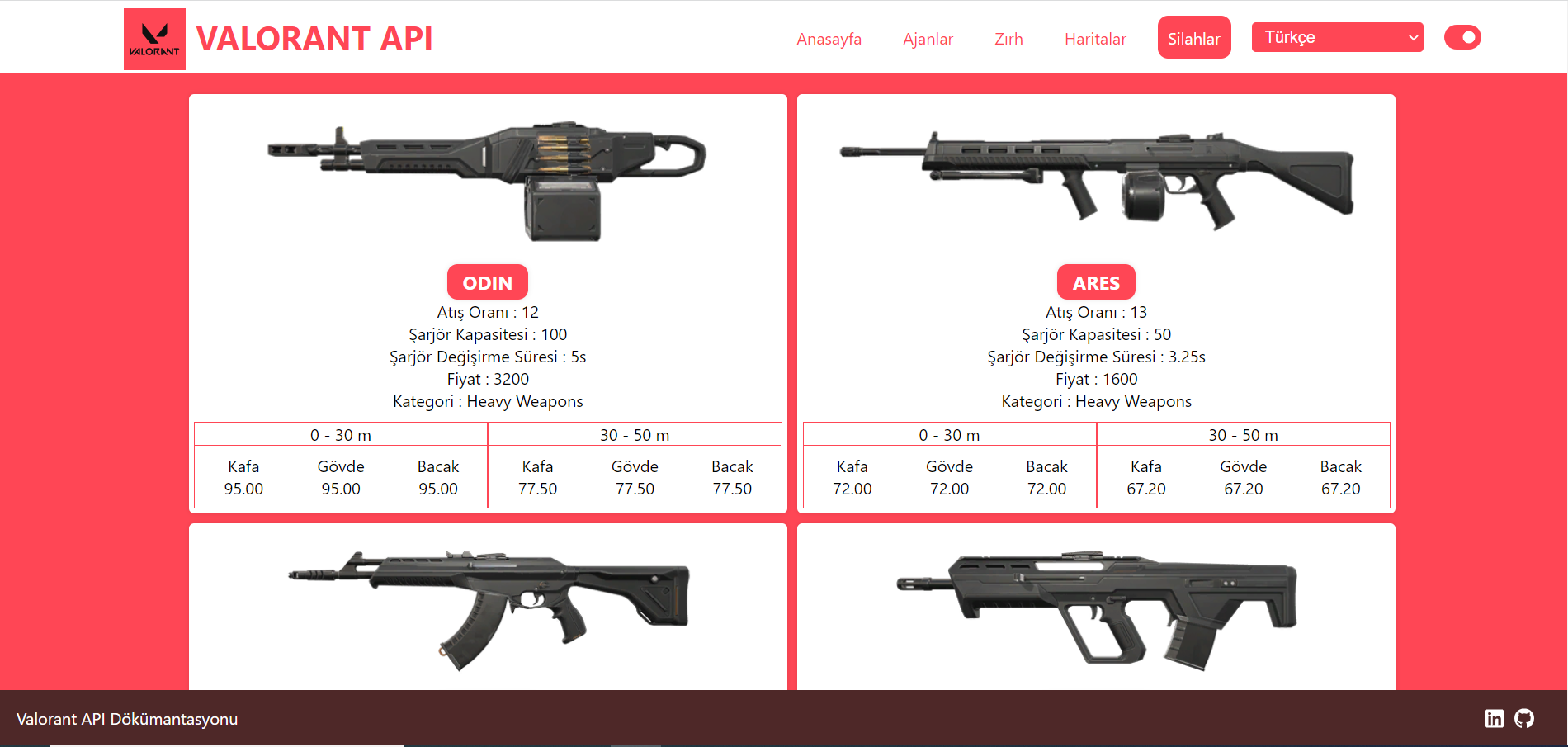 VALORANT

VALORANT API

Anasayfa Ajanlar Zırh Haritalar Silahlar Türkçe

ODIN

Atış Oranı : 12
Şarjör Kapasitesi : 100
Şarjör Değişirme Süresi : 5s
Fiyat : 3200
Kategori : Heavy Weapons

| 0 - 30 m | | | 30 - 50 m | | |
|---|---|---|---|---|---|
| Kafa | Gövde | Bacak | Kafa | Gövde | Bacak |
| 95.00 | 95.00 | 95.00 | 77.50 | 77.50 | 77.50 |

ARES

Atış Oranı : 13
Şarjör Kapasitesi : 50
Şarjör Değişirme Süresi : 3.25s
Fiyat : 1600
Kategori : Heavy Weapons

| 0 - 30 m | | | 30 - 50 m | | |
|---|---|---|---|---|---|
| Kafa | Gövde | Bacak | Kafa | Gövde | Bacak |
| 72.00 | 72.00 | 72.00 | 67.20 | 67.20 | 67.20 |

Valorant API Dökümantasyonu